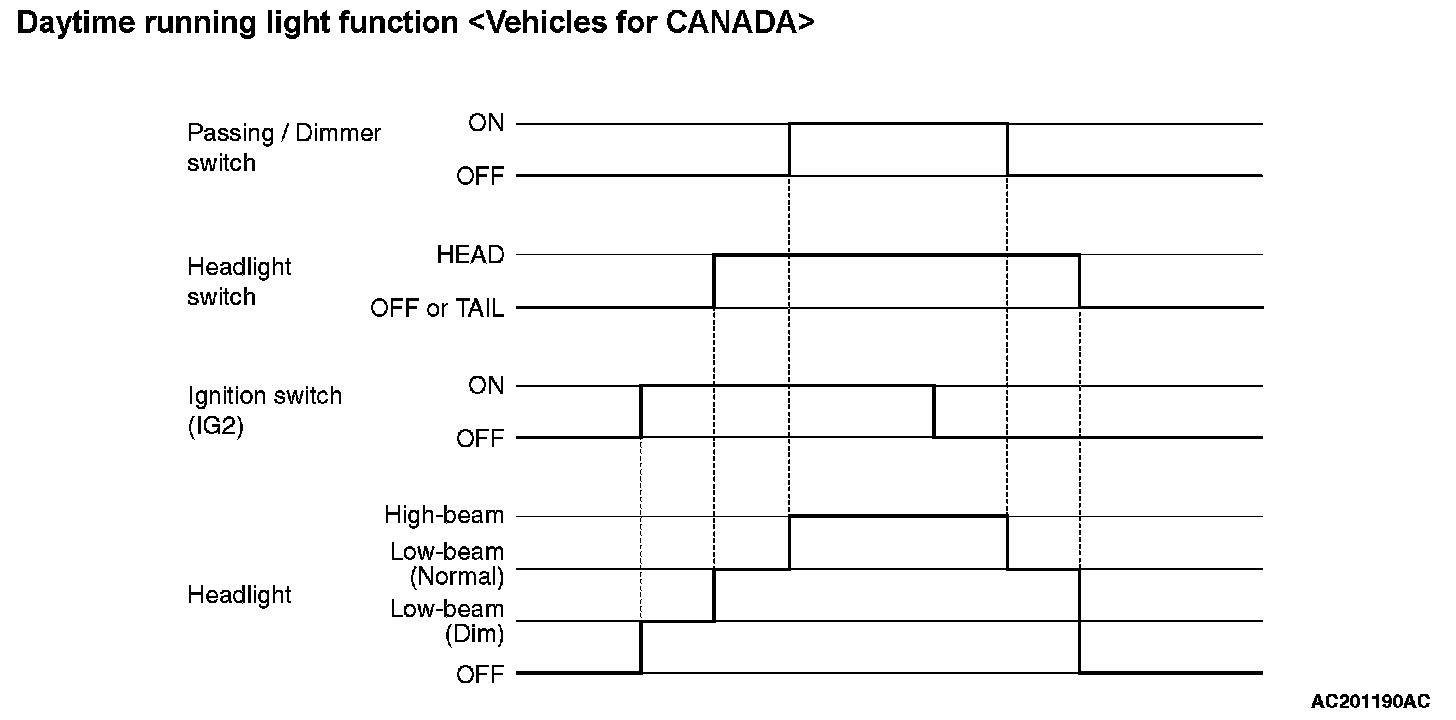 Daytime running light function <Vehicles for CANADA>

Passing / Dimmer switch
ON
OFF

Headlight switch
HEAD
OFF or TAIL

Ignition switch (IG2)
ON
OFF

Headlight
High-beam
Low-beam (Normal)
Low-beam (Dim)
OFF

AC201190AC